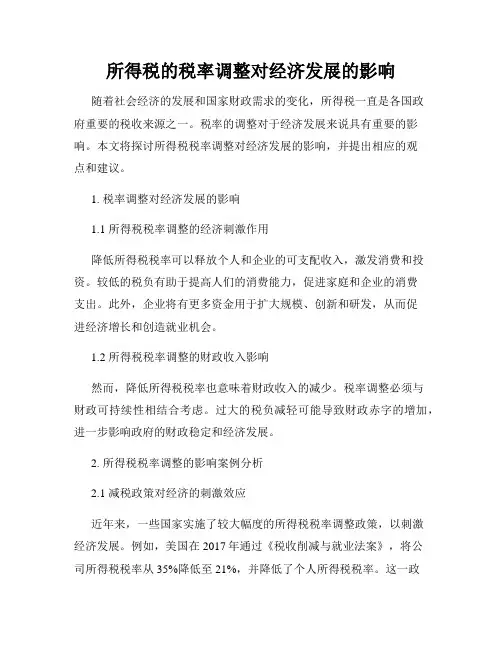 所得税的税率调整对经济发展的影响

随着社会经济的发展和国家财政需求的变化，所得税一直是各国政府重要的税收来源之一。税率的调整对于经济发展来说具有重要的影响。本文将探讨所得税税率调整对经济发展的影响，并提出相应的观点和建议。

1. 税率调整对经济发展的影响

1.1 所得税税率调整的经济刺激作用

降低所得税税率可以释放个人和企业的可支配收入，激发消费和投资。较低的税负有助于提高人们的消费能力，促进家庭和企业的消费支出。此外，企业将有更多资金用于扩大规模、创新和研发，从而促进经济增长和创造就业机会。

1.2 所得税税率调整的财政收入影响

然而，降低所得税税率也意味着财政收入的减少。税率调整必须与财政可持续性相结合考虑。过大的税负减轻可能导致财政赤字的增加，进一步影响政府的财政稳定和经济发展。

2. 所得税税率调整的影响案例分析

2.1 减税政策对经济的刺激效应

近年来，一些国家实施了较大幅度的所得税税率调整政策，以刺激经济发展。例如，美国在 2017 年通过《税收削减与就业法案》，将公司所得税税率从 35%降低至 21%，并降低了个人所得税税率。这一政